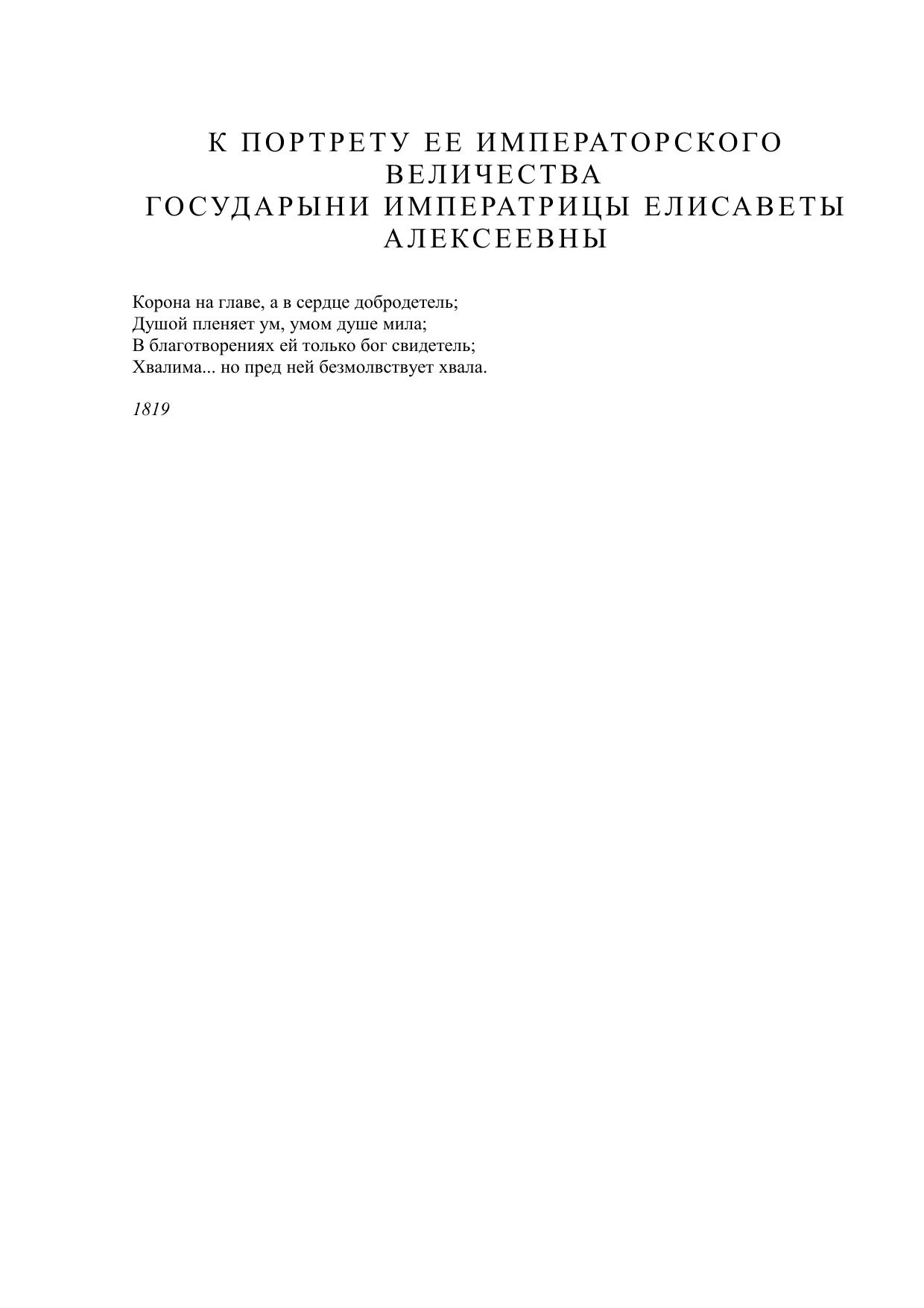 К ПОРТРЕТУ ЕЕ ИМПЕРАТОРСКОГО ВЕЛИЧЕСТВА
ГОСУДАРЫНИ ИМПЕРАТРИЦЫ ЕЛИСАВЕТЫ АЛЕКСЕЕВНЫ

Корона на главе, а в сердце добродетель;
Душой пленяет ум, умом душе мила;
В благотворениях ей только бог свидетель;
Хвалима... но пред ней безмолвствует хвала.

1819